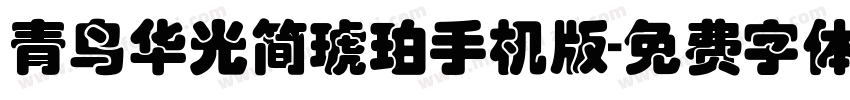 青鸟华光简琥珀手机版-免费字体